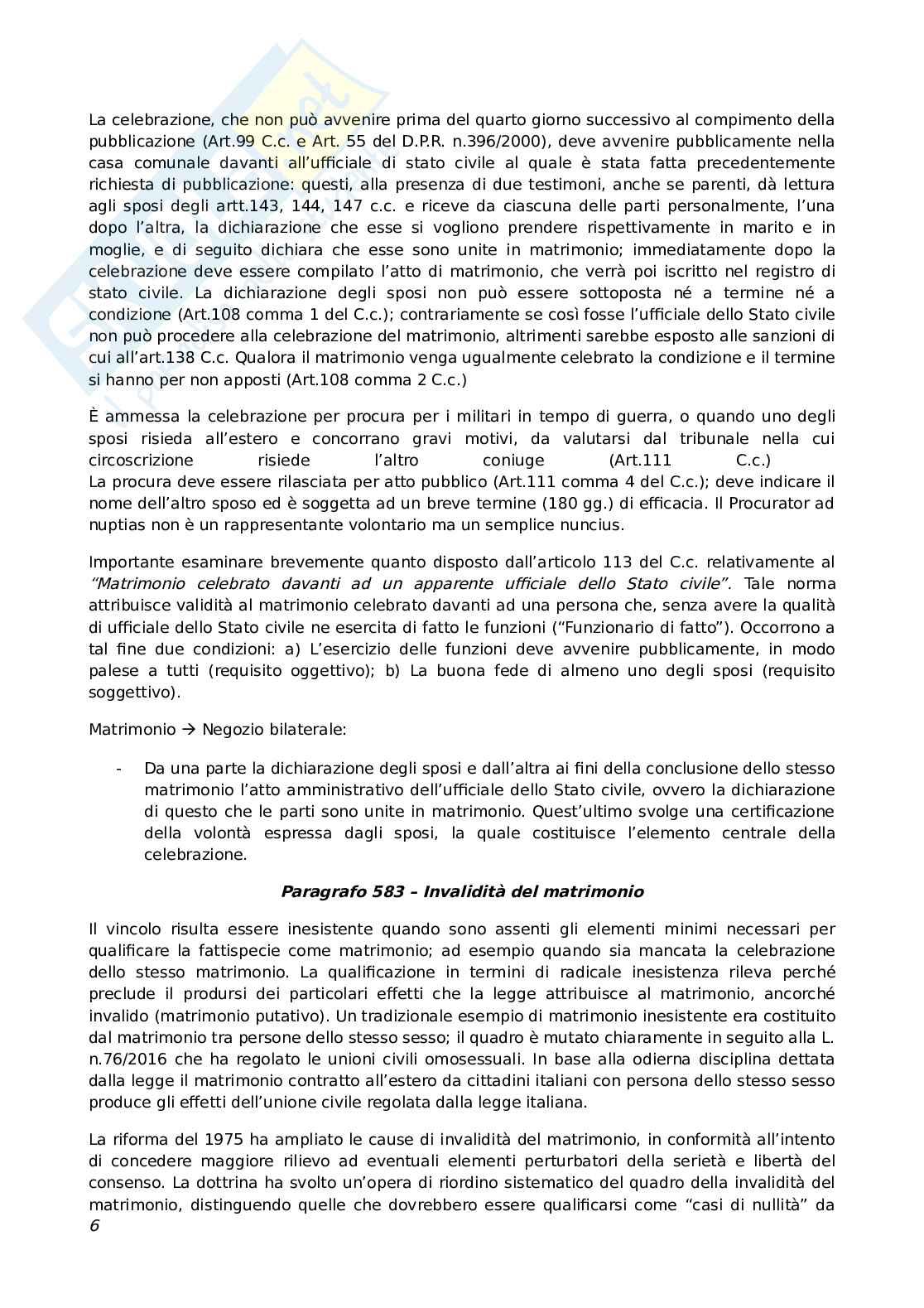 La celebrazione, che non può avvenire prima del quarto giorno successivo al compimento della pubblicazione (Art.99 C.c. e Art. 55 del D.P.R. n.396/2000), deve avvenire pubblicamente nella casa comunale davanti all'ufficiale di stato civile al quale è stata fatta precedentemente richiesta di pubblicazione: questi, alla presenza di due testimoni, anche se parenti, dà lettura agli sposi degli artt.143, 144, 147 c.c. e riceve da ciascuna delle parti personalmente, l'una dopo l'altra, la dichiarazione che esse si vogliono prendere rispettivamente in marito e in moglie, e di seguito dichiara che esse sono unite in matrimonio; immediatamente dopo la celebrazione deve essere compilato l'atto di matrimonio, che verrà poi iscritto nel registro di stato civile. La dichiarazione degli sposi non può essere sottoposta né a termine né a condizione (Art.108 comma 1 del C.c.); contrariamente se così fosse l'ufficiale dello Stato civile non può procedere alla celebrazione del matrimonio, altrimenti sarebbe esposto alle sanzioni di cui all'art.138 C.c. Qualora il matrimonio venga ugualmente celebrato la condizione e il termine si hanno per non apposti (Art.108 comma 2 C.c.)

È ammessa la celebrazione per procura per i militari in tempo di guerra, o quando uno degli sposi risieda all'estero e concorrano gravi motivi, da valutarsi dal tribunale nella cui circoscrizione risiede l'altro coniuge (Art.111 C.c.)
La procura deve essere rilasciata per atto pubblico (Art.111 comma 4 del C.c.); deve indicare il nome dell'altro sposo ed è soggetta ad un breve termine (180 gg.) di efficacia. Il Procurator ad nuptias non è un rappresentante volontario ma un semplice nuncius.

Importante esaminare brevemente quanto disposto dall'articolo 113 del C.c. relativamente al "Matrimonio celebrato davanti ad un apparente ufficiale dello Stato civile". Tale norma attribuisce validità al matrimonio celebrato davanti ad una persona che, senza avere la qualità di ufficiale dello Stato civile ne esercita di fatto le funzioni ("Funzionario di fatto"). Occorrono a tal fine due condizioni: a) L'esercizio delle funzioni deve avvenire pubblicamente, in modo palese a tutti (requisito oggettivo); b) La buona fede di almeno uno degli sposi (requisito soggettivo).

Matrimonio → Negozio bilaterale:

- Da una parte la dichiarazione degli sposi e dall'altra ai fini della conclusione dello stesso matrimonio l'atto amministrativo dell'ufficiale dello Stato civile, ovvero la dichiarazione di questo che le parti sono unite in matrimonio. Quest'ultimo svolge una certificazione della volontà espressa dagli sposi, la quale costituisce l'elemento centrale della celebrazione.

Paragrafo 583 – Invalidità del matrimonio

Il vincolo risulta essere inesistente quando sono assenti gli elementi minimi necessari per qualificare la fattispecie come matrimonio; ad esempio quando sia mancata la celebrazione dello stesso matrimonio. La qualificazione in termini di radicale inesistenza rileva perché preclude il prodursi dei particolari effetti che la legge attribuisce al matrimonio, ancorché invalido (matrimonio putativo). Un tradizionale esempio di matrimonio inesistente era costituito dal matrimonio tra persone dello stesso sesso; il quadro è mutato chiaramente in seguito alla L. n.76/2016 che ha regolato le unioni civili omosessuali. In base alla odierna disciplina dettata dalla legge il matrimonio contratto all'estero da cittadini italiani con persona dello stesso sesso produce gli effetti dell'unione civile regolata dalla legge italiana.

La riforma del 1975 ha ampliato le cause di invalidità del matrimonio, in conformità all'intento di concedere maggiore rilievo ad eventuali elementi perturbatori della serietà e libertà del consenso. La dottrina ha svolto un'opera di riordino sistematico del quadro della invalidità del matrimonio, distinguendo quelle che dovrebbero essere qualificarsi come "casi di nullità" da
6